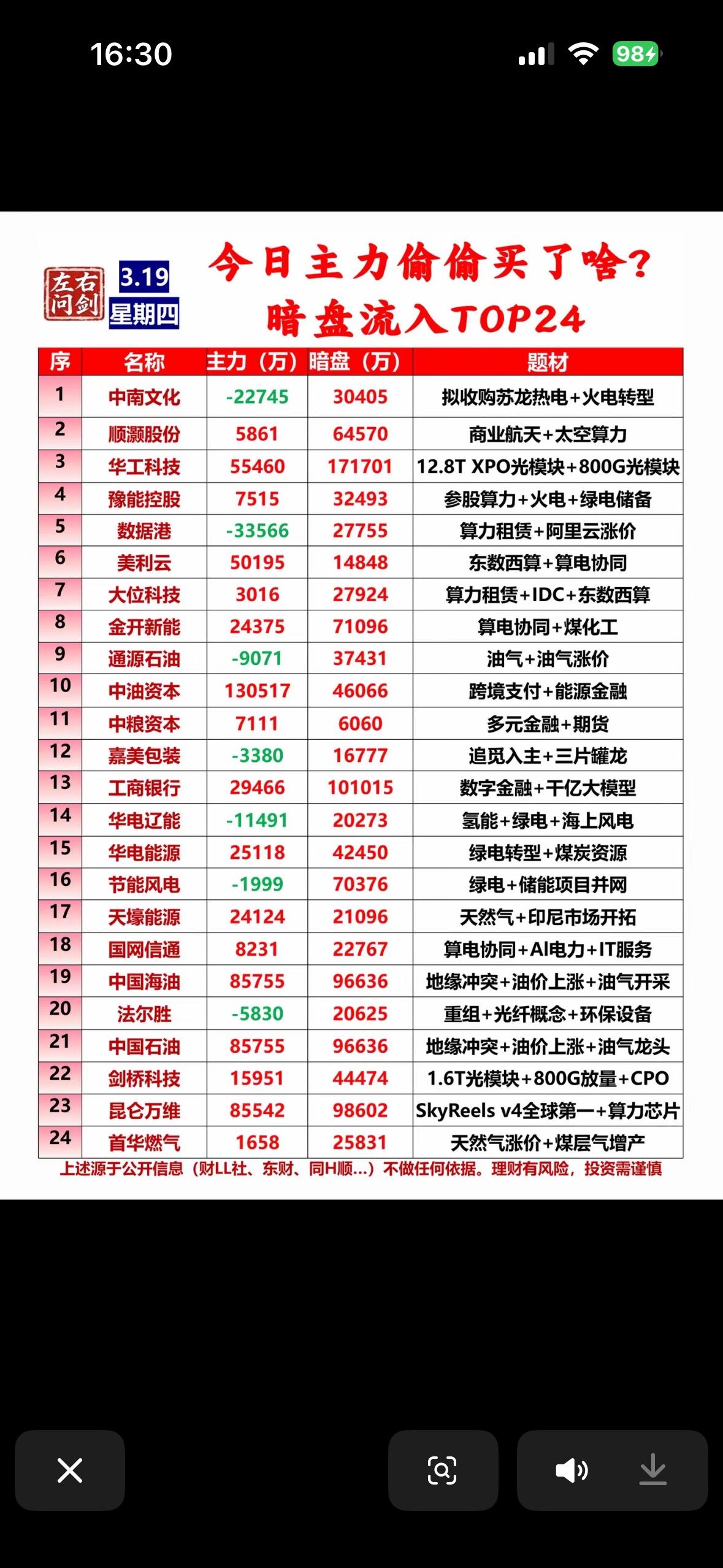 16:30

98

左右问剑

3.19
星期四

今日主力偷偷买了啥？
暗盘流入TOP24

| 序 | 名称 | 主力（万） | 暗盘（万） | 题材 |
|---|---|---|---|---|
| 1 | 中南文化 | -22745 | 30405 | 拟收购苏龙热电+火电转型 |
| 2 | 顺灏股份 | 5861 | 64570 | 商业航天+太空算力 |
| 3 | 华工科技 | 55460 | 171701 | 12.8T XPO光模块+800G光模块 |
| 4 | 豫能控股 | 7515 | 32493 | 参股算力+火电+绿电储备 |
| 5 | 数据港 | -33566 | 27755 | 算力租赁+阿里云涨价 |
| 6 | 美利云 | 50195 | 14848 | 东数西算+算电协同 |
| 7 | 大位科技 | 3016 | 27924 | 算力租赁+IDC+东数西算 |
| 8 | 金开新能 | 24375 | 71096 | 算电协同+煤化工 |
| 9 | 通源石油 | -9071 | 37431 | 油气+油气涨价 |
| 10 | 中油资本 | 130517 | 46066 | 跨境支付+能源金融 |
| 11 | 中粮资本 | 7111 | 6060 | 多元金融+期货 |
| 12 | 嘉美包装 | -3380 | 16777 | 追觅入主+三片罐龙 |
| 13 | 工商银行 | 29466 | 101015 | 数字金融+千亿大模型 |
| 14 | 华电辽能 | -11491 | 20273 | 氢能+绿电+海上风电 |
| 15 | 华电能源 | 25118 | 42450 | 绿电转型+煤炭资源 |
| 16 | 节能风电 | -1999 | 70376 | 绿电+储能项目并网 |
| 17 | 天壕能源 | 24124 | 21096 | 天然气+印尼市场开拓 |
| 18 | 国网信通 | 8231 | 22767 | 算电协同+AI电力+IT服务 |
| 19 | 中国海油 | 85755 | 96636 | 地缘冲突+油价上涨+油气开采 |
| 20 | 法尔胜 | -5830 | 20625 | 重组+光纤概念+环保设备 |
| 21 | 中国石油 | 85755 | 96636 | 地缘冲突+油价上涨+油气龙头 |
| 22 | 剑桥科技 | 15951 | 44474 | 1.6T光模块+800G放量+CPO |
| 23 | 昆仑万维 | 85542 | 98602 | SkyReels v4全球第一+算力芯片 |
| 24 | 首华燃气 | 1658 | 25831 | 天然气涨价+煤层气增产 |

上述源于公开信息（财LL社、东财、同H顺...）不做任何依据。理财有风险，投资需谨慎